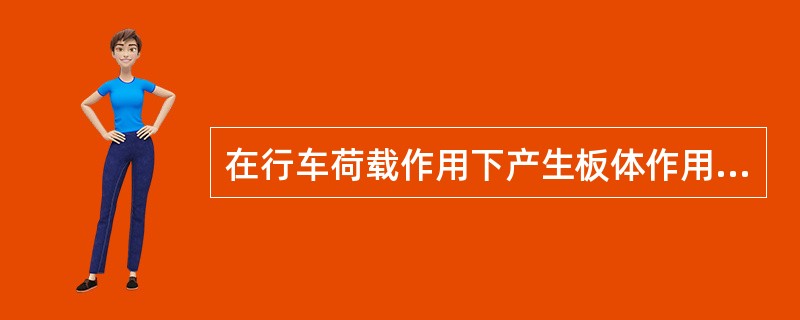 在行车荷载作用下产生板体作用...